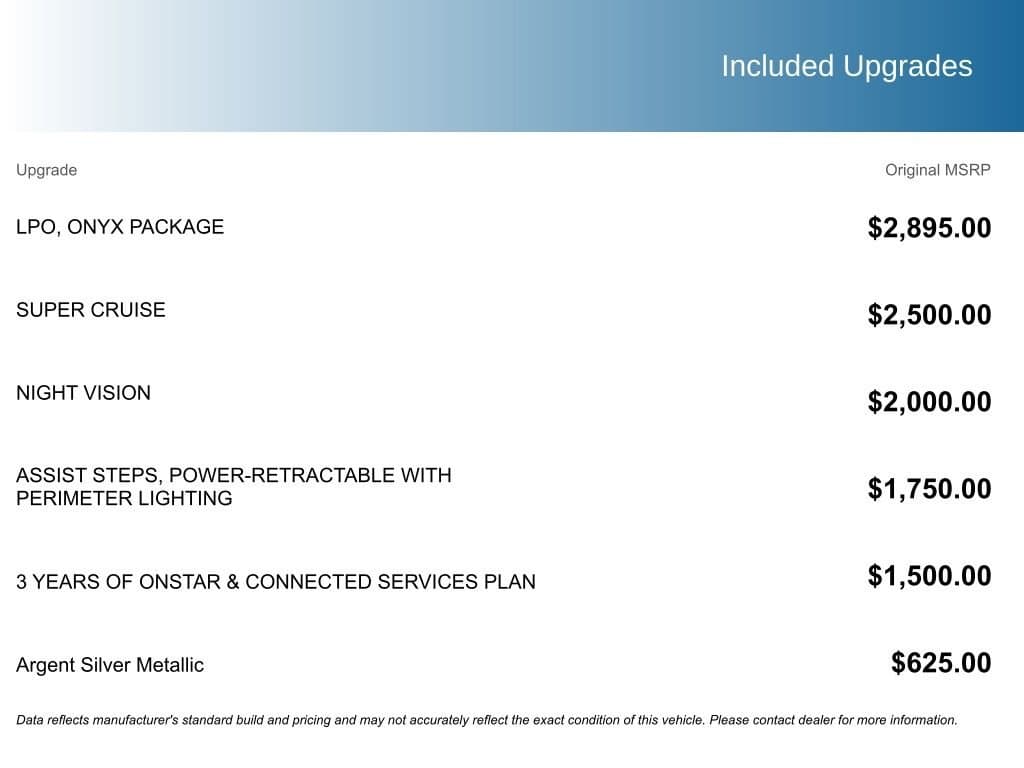 Included Upgrades

| Upgrade | Original MSRP |
|---|---|
| LPO, ONYX PACKAGE | \$2,895.00 |
| SUPER CRUISE | \$2,500.00 |
| NIGHT VISION | \$2,000.00 |
| ASSIST STEPS, POWER-RETRACTABLE WITH PERIMETER LIGHTING | \$1,750.00 |
| 3 YEARS OF ONSTAR & CONNECTED SERVICES PLAN | \$1,500.00 |
| Argent Silver Metallic | \$625.00 |

Data reflects manufacturer's standard build and pricing and may not accurately reflect the exact condition of this vehicle. Please contact dealer for more information.